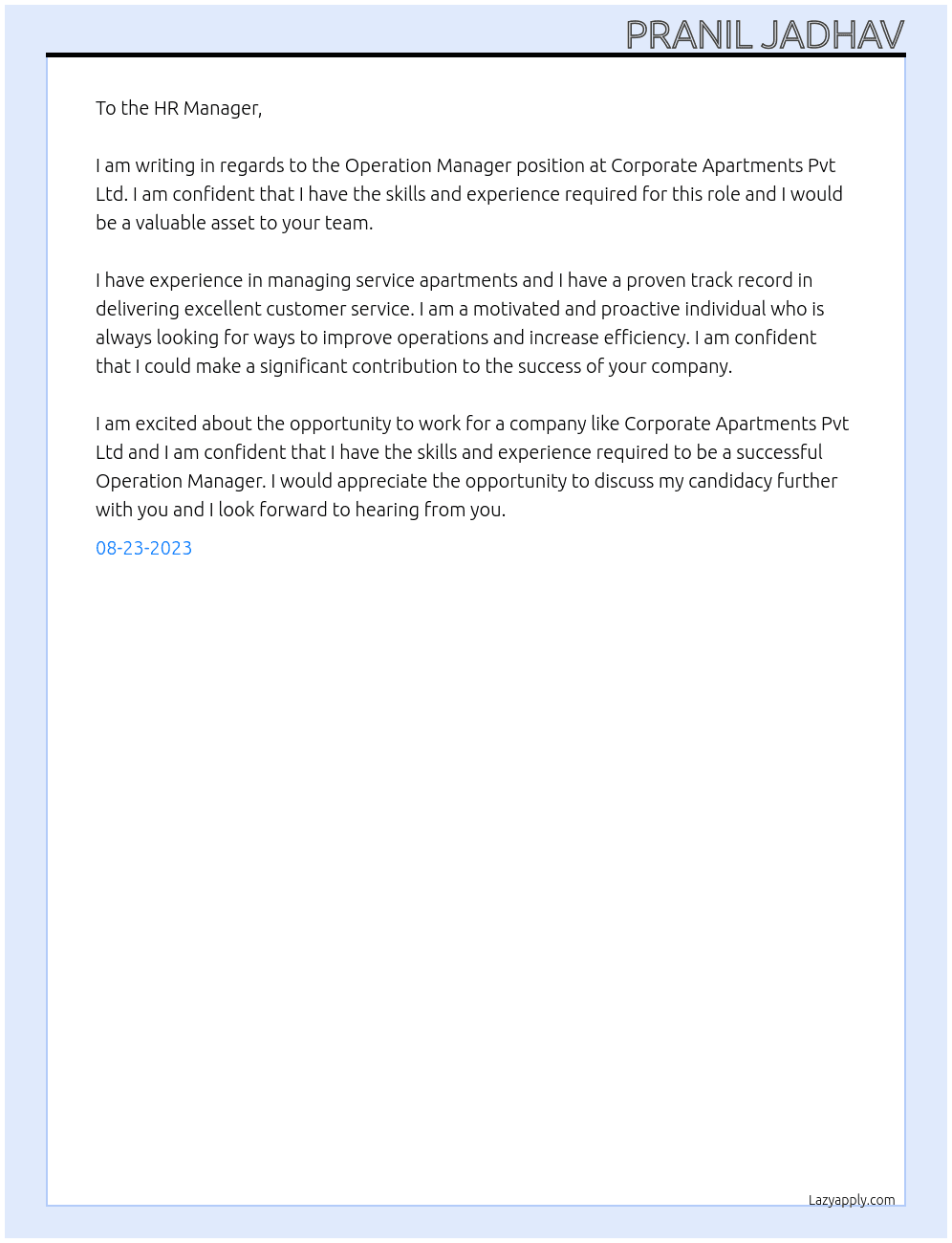 PRANIL JADHAV

To the HR Manager,

I am writing in regards to the Operation Manager position at Corporate Apartments Pvt Ltd. I am confident that I have the skills and experience required for this role and I would be a valuable asset to your team.

I have experience in managing service apartments and I have a proven track record in delivering excellent customer service. I am a motivated and proactive individual who is always looking for ways to improve operations and increase efficiency. I am confident that I could make a significant contribution to the success of your company.

I am excited about the opportunity to work for a company like Corporate Apartments Pvt Ltd and I am confident that I have the skills and experience required to be a successful Operation Manager. I would appreciate the opportunity to discuss my candidacy further with you and I look forward to hearing from you.

08-23-2023

Lazyapply.com